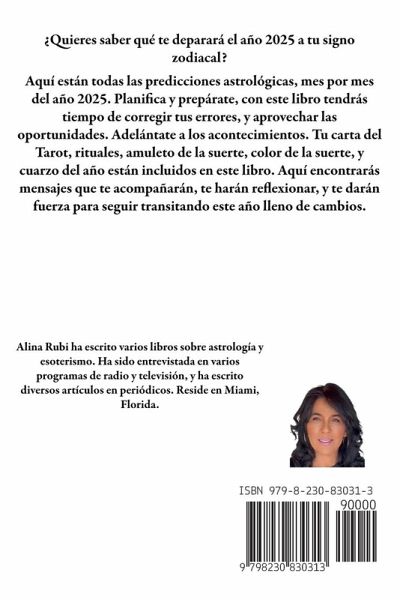 ¿Quieres saber qué te deparará el año 2025 a tu signo zodiacal?

Aquí están todas las predicciones astrológicas, mes por mes del año 2025. Planifica y prepárate, con este libro tendrás tiempo de corregir tus errores, y aprovechar las oportunidades. Adelántate a los acontecimientos. Tu carta del Tarot, rituales, amuleto de la suerte, color de la suerte, y cuarzo del año están incluidos en este libro. Aquí encontrarás mensajes que te acompañarán, te harán reflexionar, y te darán fuerza para seguir transitando este año lleno de cambios.

Alina Rubi ha escrito varios libros sobre astrología y esoterismo. Ha sido entrevistada en varios programas de radio y televisión, y ha escrito diversos artículos en periódicos. Reside en Miami, Florida.

ISBN 979-8-230-83031-3

90000

9 798230 830313